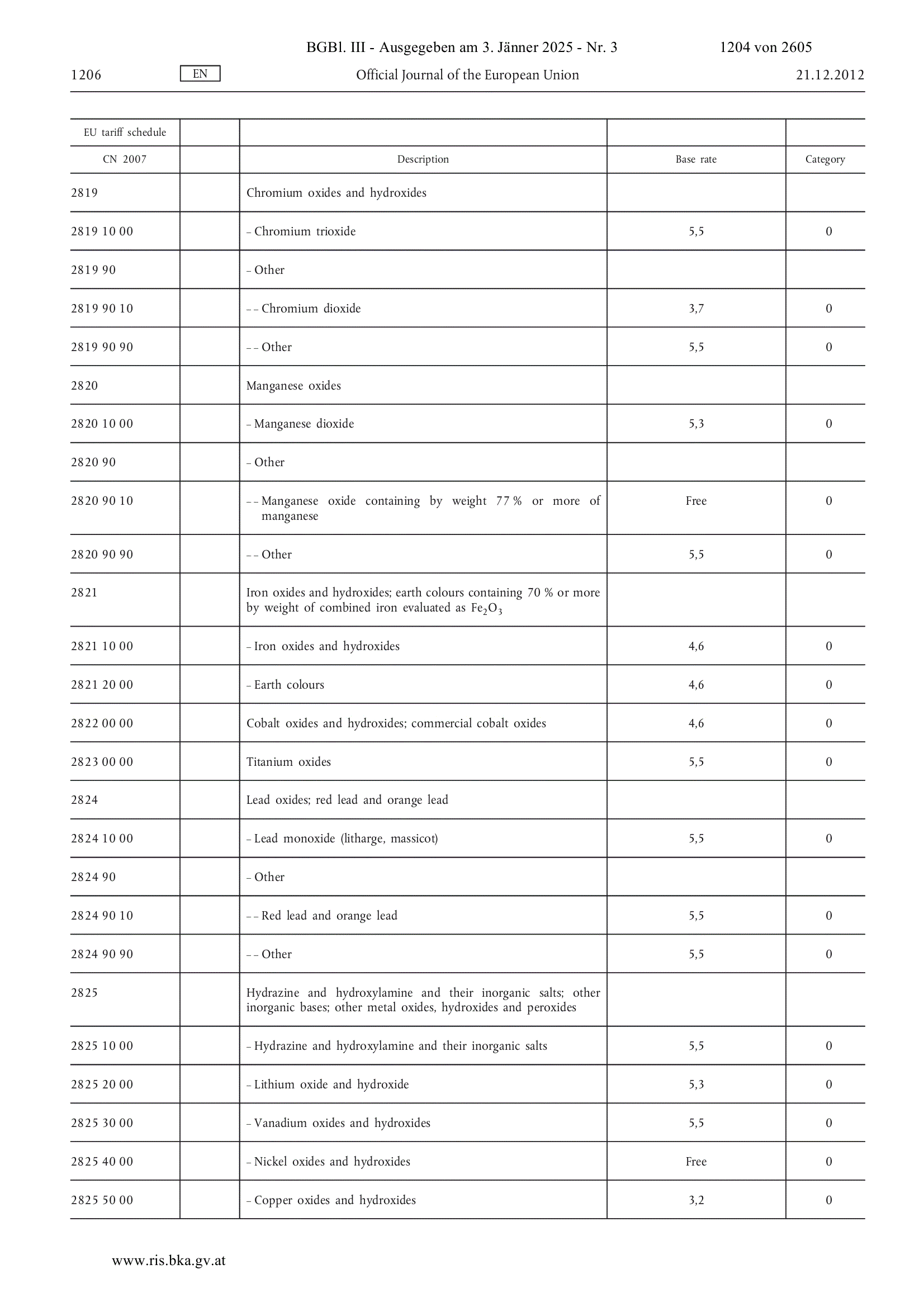 BGBl. III - Ausgegeben am 3. Jänner 2025 - Nr. 3 1204 von 2605

1206 EN Official Journal of the European Union 21.12.2012

| EU tariff schedule | | | | |
|---|---|---|---|---|
| CN 2007 | | Description | Base rate | Category |
| 2819 | | Chromium oxides and hydroxides | | |
| 2819 10 00 | | – Chromium trioxide | 5,5 | 0 |
| 2819 90 | | – Other | | |
| 2819 90 10 | | – – Chromium dioxide | 3,7 | 0 |
| 2819 90 90 | | – – Other | 5,5 | 0 |
| 2820 | | Manganese oxides | | |
| 2820 10 00 | | – Manganese dioxide | 5,3 | 0 |
| 2820 90 | | – Other | | |
| 2820 90 10 | | – – Manganese oxide containing by weight 77 % or more of manganese | Free | 0 |
| 2820 90 90 | | – – Other | 5,5 | 0 |
| 2821 | | Iron oxides and hydroxides; earth colours containing 70 % or more by weight of combined iron evaluated as $Fe_2O_3$ | | |
| 2821 10 00 | | – Iron oxides and hydroxides | 4,6 | 0 |
| 2821 20 00 | | – Earth colours | 4,6 | 0 |
| 2822 00 00 | | Cobalt oxides and hydroxides; commercial cobalt oxides | 4,6 | 0 |
| 2823 00 00 | | Titanium oxides | 5,5 | 0 |
| 2824 | | Lead oxides; red lead and orange lead | | |
| 2824 10 00 | | – Lead monoxide (litharge, massicot) | 5,5 | 0 |
| 2824 90 | | – Other | | |
| 2824 90 10 | | – – Red lead and orange lead | 5,5 | 0 |
| 2824 90 90 | | – – Other | 5,5 | 0 |
| 2825 | | Hydrazine and hydroxylamine and their inorganic salts; other inorganic bases; other metal oxides, hydroxides and peroxides | | |
| 2825 10 00 | | – Hydrazine and hydroxylamine and their inorganic salts | 5,5 | 0 |
| 2825 20 00 | | – Lithium oxide and hydroxide | 5,3 | 0 |
| 2825 30 00 | | – Vanadium oxides and hydroxides | 5,5 | 0 |
| 2825 40 00 | | – Nickel oxides and hydroxides | Free | 0 |
| 2825 50 00 | | – Copper oxides and hydroxides | 3,2 | 0 |

www.ris.bka.gv.at